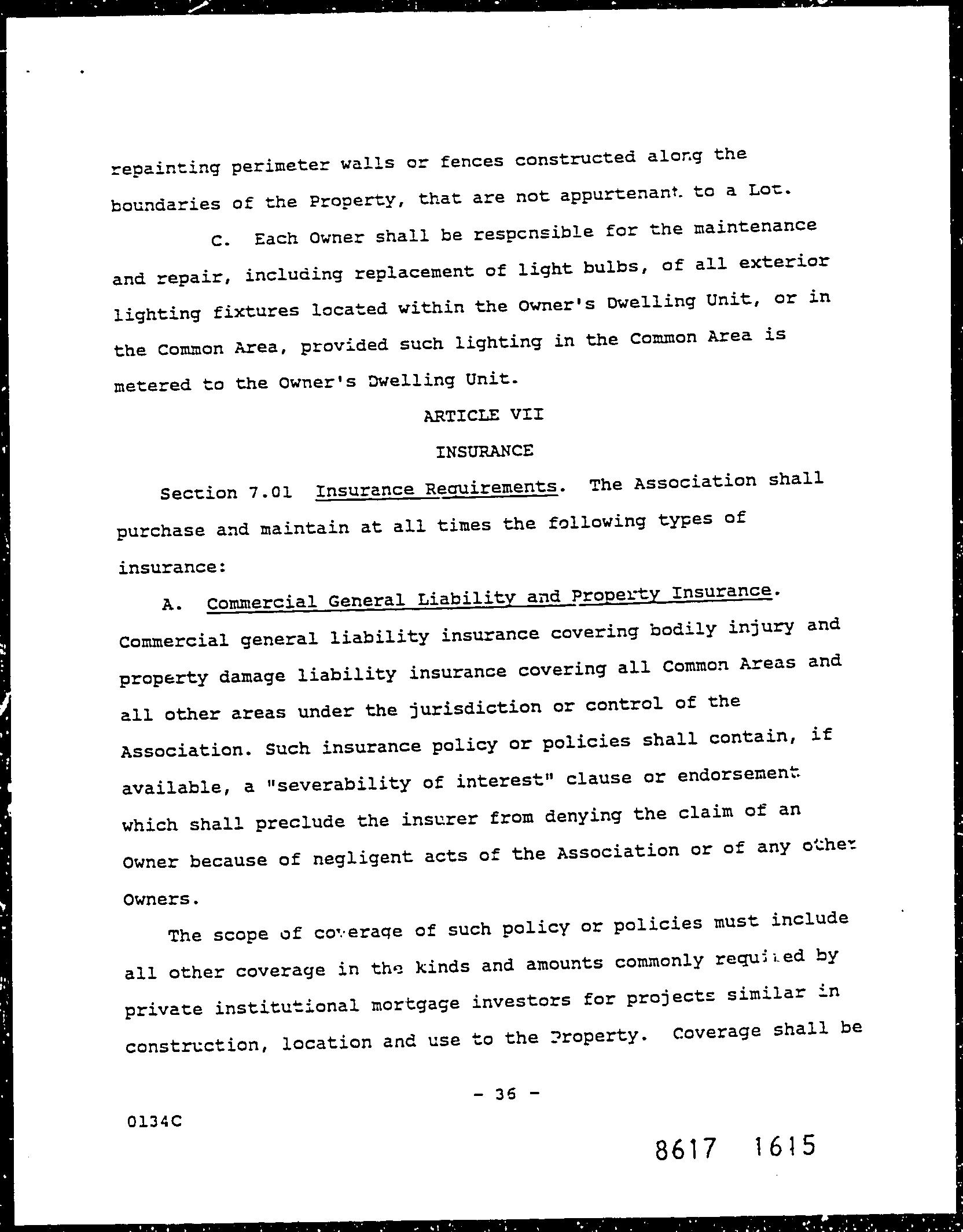 repainting perimeter walls or fences constructed along the boundaries of the Property, that are not appurtenant to a Lot.

C. Each Owner shall be responsible for the maintenance and repair, including replacement of light bulbs, of all exterior lighting fixtures located within the Owner's Dwelling Unit, or in the Common Area, provided such lighting in the Common Area is metered to the Owner's Dwelling Unit.

ARTICLE VII

INSURANCE

Section 7.01 Insurance Requirements. The Association shall purchase and maintain at all times the following types of insurance:

A. Commercial General Liability and Property Insurance. Commercial general liability insurance covering bodily injury and property damage liability insurance covering all Common Areas and all other areas under the jurisdiction or control of the Association. Such insurance policy or policies shall contain, if available, a "severability of interest" clause or endorsement which shall preclude the insurer from denying the claim of an Owner because of negligent acts of the Association or of any other Owners.

The scope of coverage of such policy or policies must include all other coverage in the kinds and amounts commonly required by private institutional mortgage investors for projects similar in construction, location and use to the Property. Coverage shall be

- 36 -

0134C

8617 1615